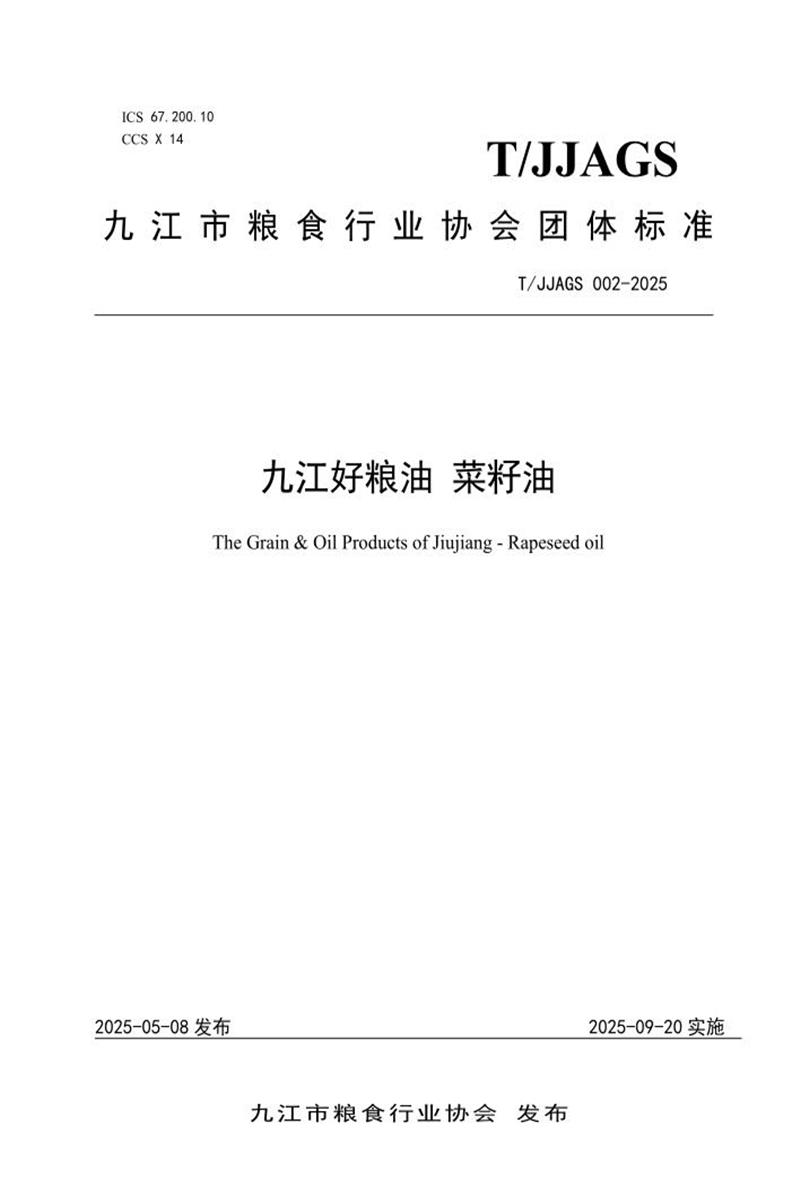 ICS 67.200.10
CCS X 14

T/JJAGS

九江市粮食行业协会团体标准

T/JJAGS 002-2025

九江好粮油 菜籽油

The Grain & Oil Products of Jiujiang - Rapeseed oil

2025-05-08 发布

2025-09-20 实施

九江市粮食行业协会 发布